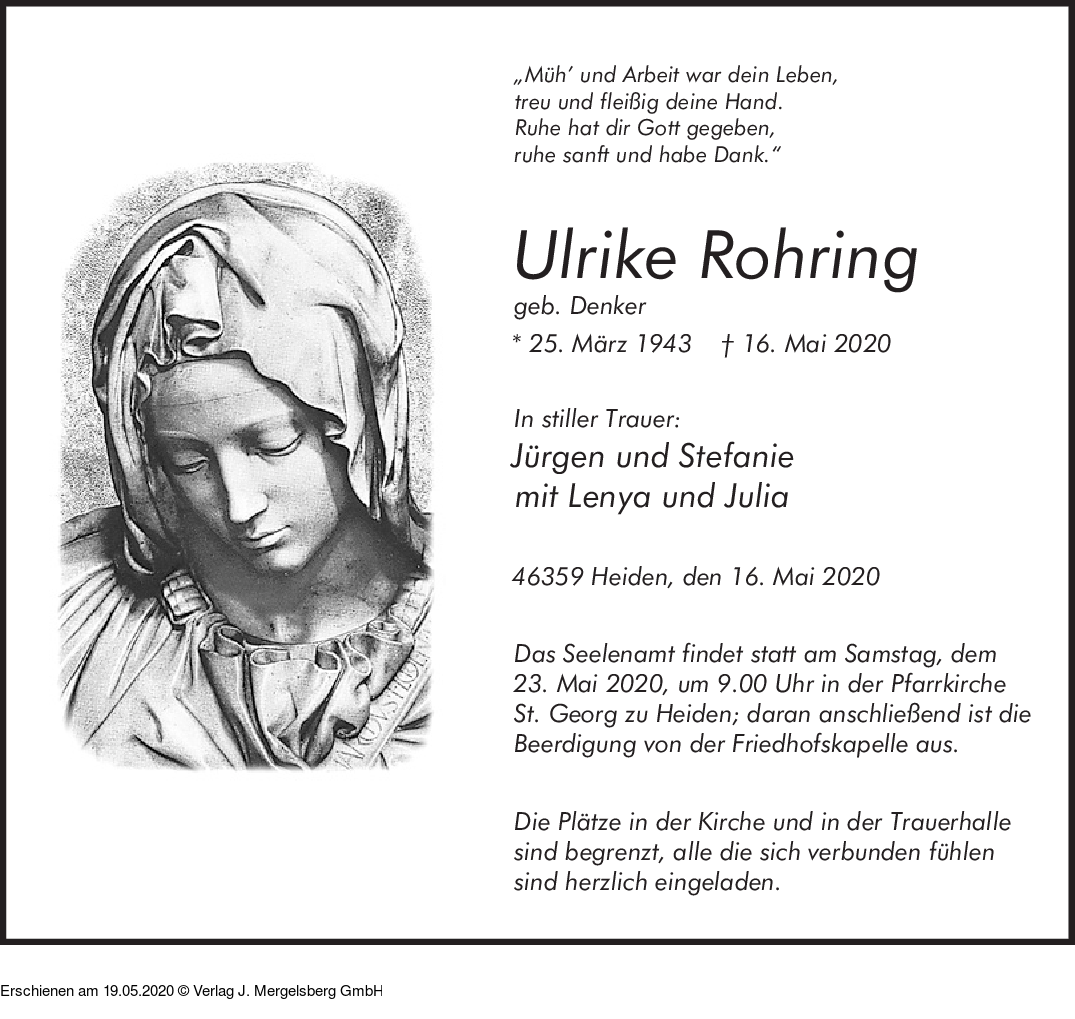 „Müh' und Arbeit war dein Leben,
treu und fleißig deine Hand.
Ruhe hat dir Gott gegeben,
ruhe sanft und habe Dank."

Ulrike Rohring
geb. Denker
* 25. März 1943 † 16. Mai 2020

In stiller Trauer:
Jürgen und Stefanie
mit Lenya und Julia

46359 Heiden, den 16. Mai 2020

Das Seelenamt findet statt am Samstag, dem 23. Mai 2020, um 9.00 Uhr in der Pfarrkirche St. Georg zu Heiden; daran anschließend ist die Beerdigung von der Friedhofskapelle aus.

Die Plätze in der Kirche und in der Trauerhalle sind begrenzt, alle die sich verbunden fühlen sind herzlich eingeladen.

Erschienen am 19.05.2020 © Verlag J. Mergelsberg GmbH